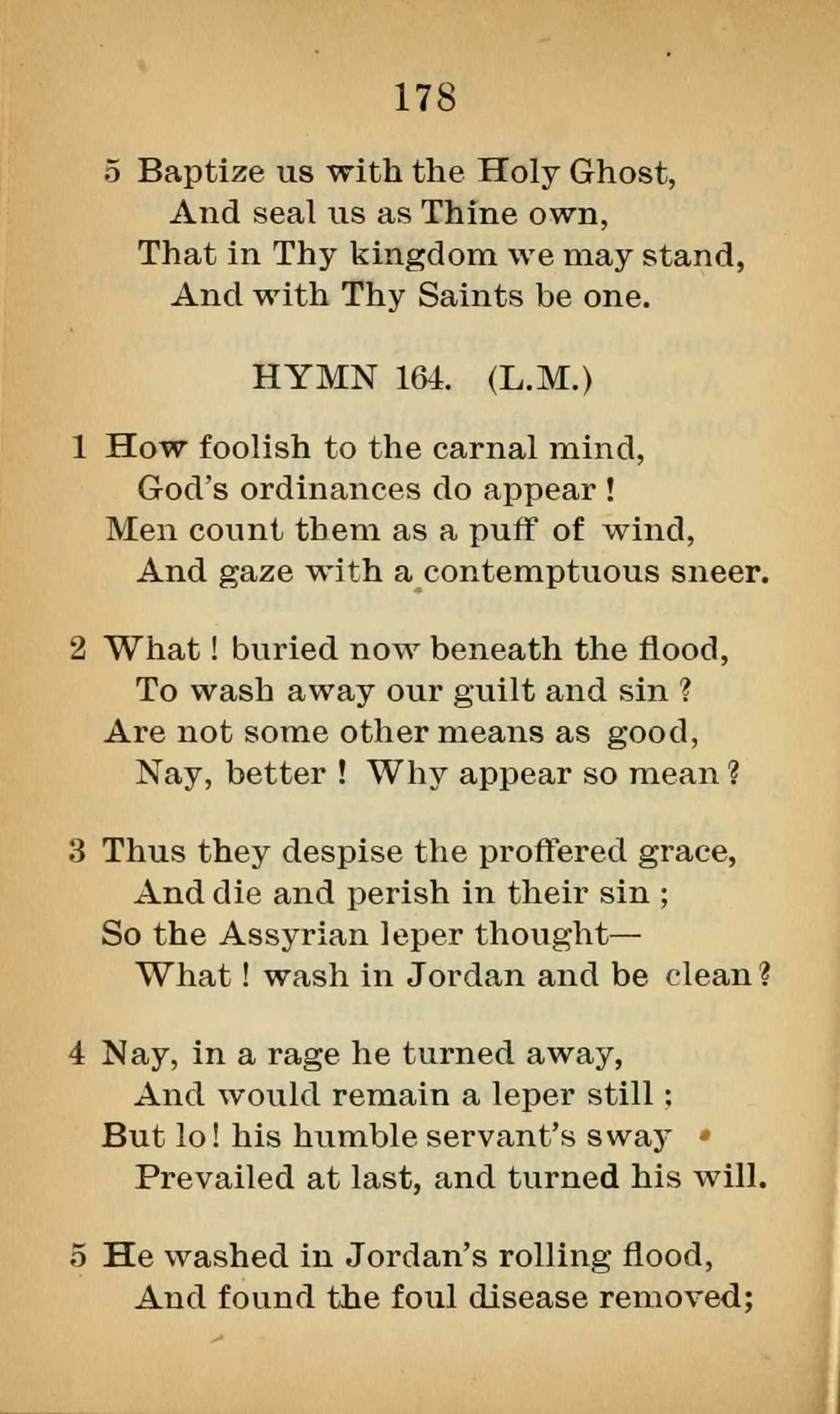 178

5 Baptize us with the Holy Ghost,
And seal us as Thine own,
That in Thy kingdom we may stand,
And with Thy Saints be one.

HYMN 164. (L.M.)

1 How foolish to the carnal mind,
God's ordinances do appear!
Men count them as a puff of wind,
And gaze with a contemptuous sneer.

2 What! buried now beneath the flood,
To wash away our guilt and sin?
Are not some other means as good,
Nay, better! Why appear so mean?

3 Thus they despise the proffered grace,
And die and perish in their sin;
So the Assyrian leper thought—
What! wash in Jordan and be clean?

4 Nay, in a rage he turned away,
And would remain a leper still;
But lo! his humble servant's sway
Prevailed at last, and turned his will.

5 He washed in Jordan's rolling flood,
And found the foul disease removed;